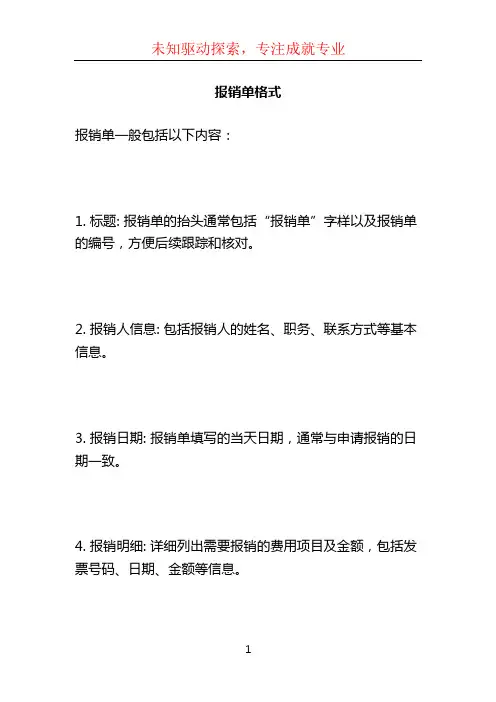 未知驱动探索，专注成就专业

报销单格式

报销单一般包括以下内容：

1. 标题: 报销单的抬头通常包括“报销单”字样以及报销单的编号，方便后续跟踪和核对。

2. 报销人信息: 包括报销人的姓名、职务、联系方式等基本信息。

3. 报销日期: 报销单填写的当天日期，通常与申请报销的日期一致。

4. 报销明细: 详细列出需要报销的费用项目及金额，包括发票号码、日期、金额等信息。

1